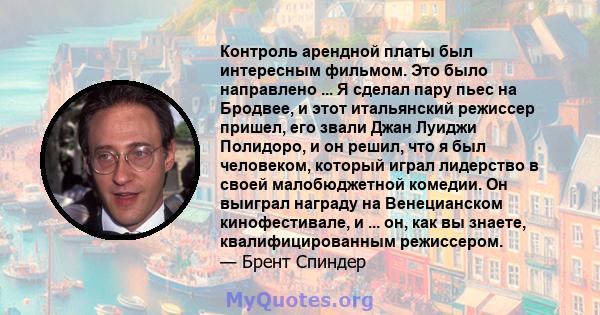 Контроль арендной платы был интересным фильмом. Это было направлено ... Я сделал пару пьес на Бродвее, и этот итальянский режиссер пришел, его звали Джан Луиджи Полидоро, и он решил, что я был человеком, который играл лидерство в своей малобюджетной комедии. Он выиграл награду на Венецианском кинофестивале, и ... он, как вы знаете, квалифицированным режиссером.
— Брент Спиндер

MyQuotes.org